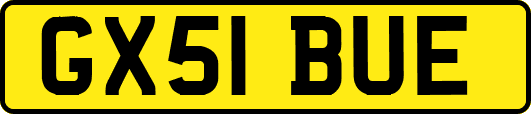 GX51 BUE